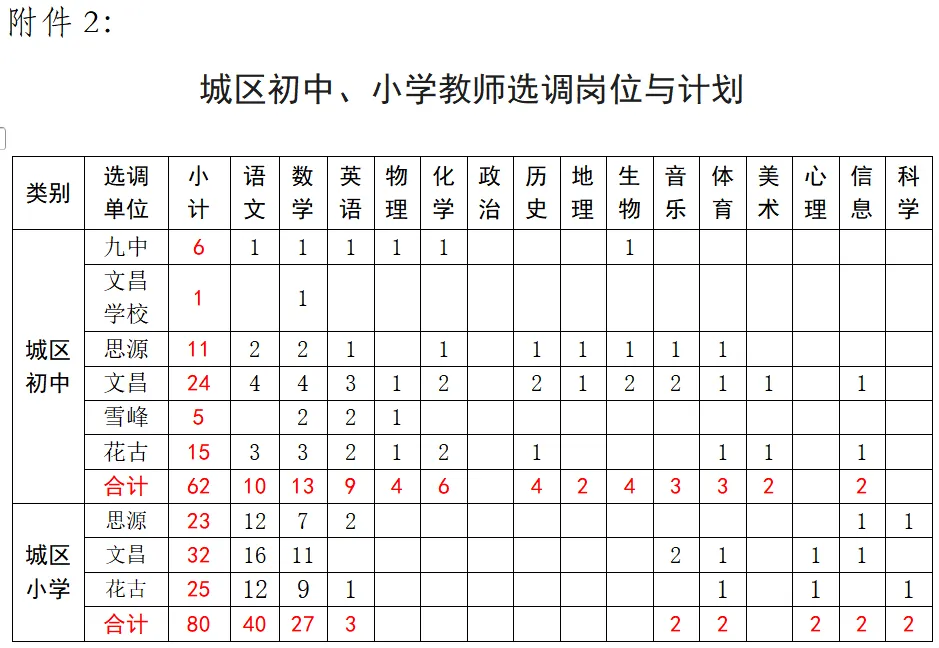 附件 2:

城区初中、小学教师选调岗位与计划

| 类别 | 选调单位 | 小计 | 语文 | 数学 | 英语 | 物理 | 化学 | 政治 | 历史 | 地理 | 生物 | 音乐 | 体育 | 美术 | 心理 | 信息 | 科学 |
|---|---|---|---|---|---|---|---|---|---|---|---|---|---|---|---|---|---|
| 城区初中 | 九中 | 6 | 1 | 1 | 1 | 1 | 1 | | | | 1 | | | | | | |
| | 文昌学校 | 1 | | 1 | | | | | | | | | | | | | |
| | 思源 | 11 | 2 | 2 | 1 | | 1 | | 1 | 1 | 1 | 1 | 1 | | | | |
| | 文昌 | 24 | 4 | 4 | 3 | 1 | 2 | | 2 | 1 | 2 | 2 | 1 | 1 | | 1 | |
| | 雪峰 | 5 | | 2 | 2 | 1 | | | | | | | | | | | |
| | 花古 | 15 | 3 | 3 | 2 | 1 | 2 | | 1 | | | | 1 | 1 | | 1 | |
| | 合计 | 62 | 10 | 13 | 9 | 4 | 6 | | 4 | 2 | 4 | 3 | 3 | 2 | | 2 | |
| 城区小学 | 思源 | 23 | 12 | 7 | 2 | | | | | | | | | | | 1 | 1 |
| | 文昌 | 32 | 16 | 11 | | | | | | | | 2 | 1 | | 1 | 1 | |
| | 花古 | 25 | 12 | 9 | 1 | | | | | | | | 1 | | 1 | | 1 |
| | 合计 | 80 | 40 | 27 | 3 | | | | | | | 2 | 2 | | 2 | 2 | 2 |